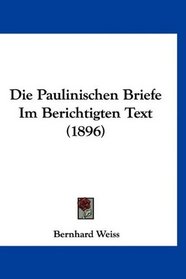 Die Paulinischen Briefe Im Berichtigten Text (1896)

Bernhard Weiss